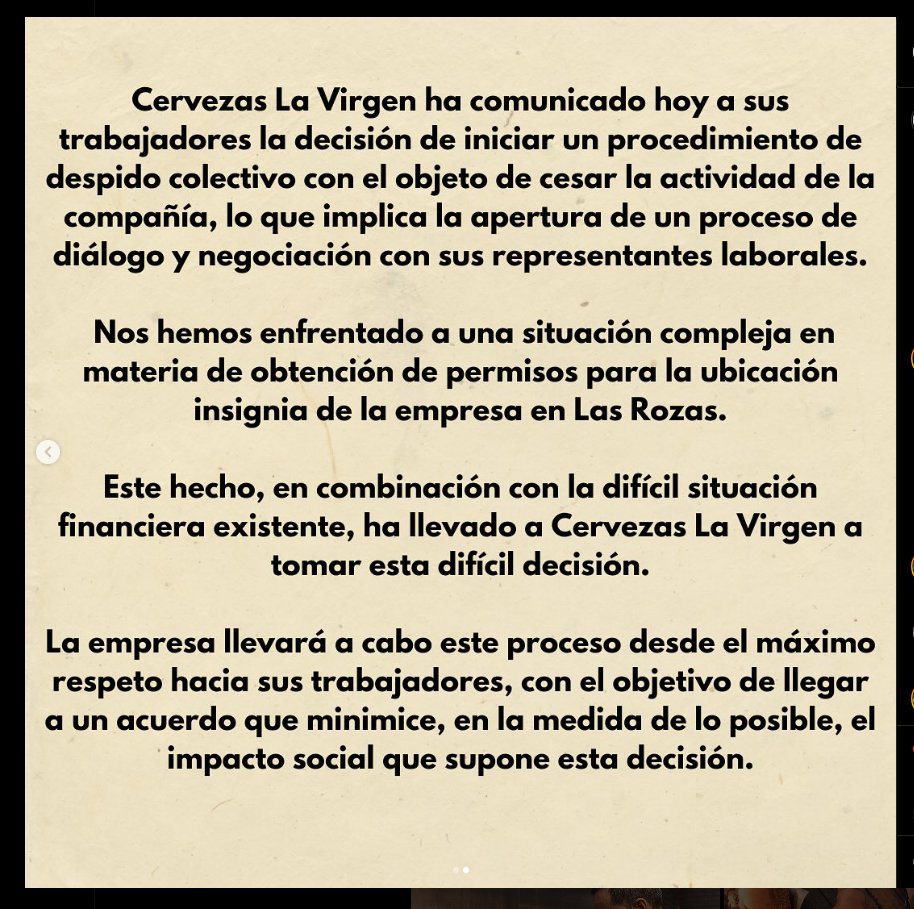 Cervezas La Virgen ha comunicado hoy a sus trabajadores la decisión de iniciar un procedimiento de despido colectivo con el objeto de cesar la actividad de la compañía, lo que implica la apertura de un proceso de diálogo y negociación con sus representantes laborales.

Nos hemos enfrentado a una situación compleja en materia de obtención de permisos para la ubicación insignia de la empresa en Las Rozas.

Este hecho, en combinación con la difícil situación financiera existente, ha llevado a Cervezas La Virgen a tomar esta difícil decisión.

La empresa llevará a cabo este proceso desde el máximo respeto hacia sus trabajadores, con el objetivo de llegar a un acuerdo que minimice, en la medida de lo posible, el impacto social que supone esta decisión.